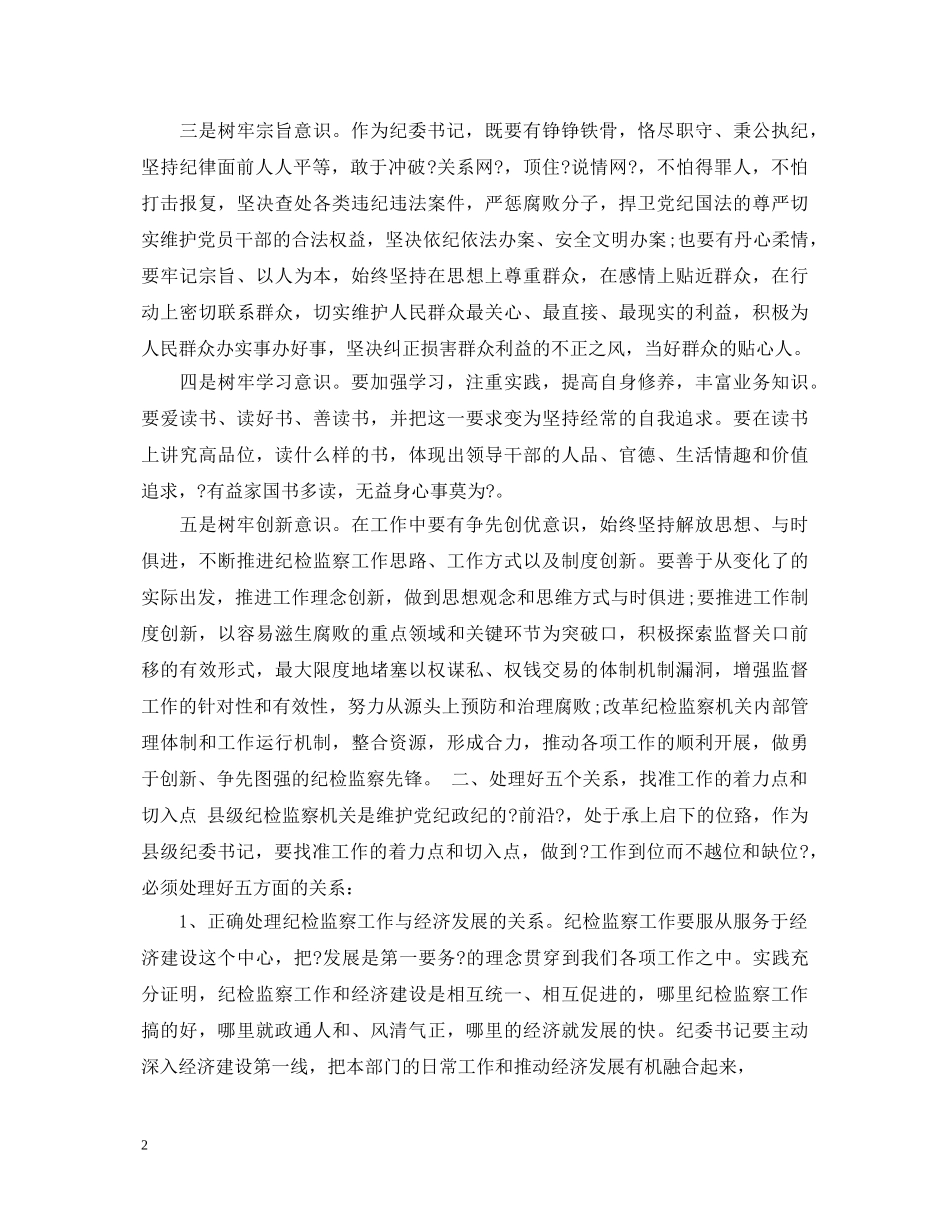 三是树牢宗旨意识。作为纪委书记，既要有铮铮铁骨，恪尽职守、秉公执纪，坚持纪律面前人人平等，敢于冲破?关系网?，顶住?说情网?，不怕得罪人，不怕打击报复，坚决查处各类违纪违法案件，严惩腐败分子，捍卫党纪国法的尊严切实维护党员干部的合法权益，坚决依纪依法办案、安全文明办案;也要有丹心柔情，要牢记宗旨、以人为本，始终坚持在思想上尊重群众，在感情上贴近群众，在行动上密切联系群众，切实维护人民群众最关心、最直接、最现实的利益，积极为人民群众办实事办好事，坚决纠正损害群众利益的不正之风，当好群众的贴心人。

四是树牢学习意识。要加强学习，注重实践，提高自身修养，丰富业务知识。要爱读书、读好书、善读书，并把这一要求变为坚持经常的自我追求。要在读书上讲究高品位，读什么样的书，体现出领导干部的人品、官德、生活情趣和价值追求，?有益家国书多读，无益身心事莫为?。

五是树牢创新意识。在工作中要有争先创优意识，始终坚持解放思想、与时俱进，不断推进纪检监察工作思路、工作方式以及制度创新。要善于从变化了的实际出发，推进工作理念创新，做到思想观念和思维方式与时俱进;要推进工作制度创新，以容易滋生腐败的重点领域和关键环节为突破口，积极探索监督关口前移的有效形式，最大限度地堵塞以权谋私、权钱交易的体制机制漏洞，增强监督工作的针对性和有效性，努力从源头上预防和治理腐败;改革纪检监察机关内部管理体制和工作运行机制，整合资源，形成合力，推动各项工作的顺利开展，做勇于创新、争先图强的纪检监察先锋。 二、处理好五个关系，找准工作的着力点和切入点 县级纪检监察机关是维护党纪政纪的?前沿?，处于承上启下的位路，作为县级纪委书记，要找准工作的着力点和切入点，做到?工作到位而不越位和缺位?，必须处理好五方面的关系：

1、正确处理纪检监察工作与经济发展的关系。纪检监察工作要服从服务于经济建设这个中心，把?发展是第一要务?的理念贯穿到我们各项工作之中。实践充分证明，纪检监察工作和经济建设是相互统一、相互促进的，哪里纪检监察工作搞的好，哪里就政通人和、风清气正，哪里的经济就发展的快。纪委书记要主动深入经济建设第一线，把本部门的日常工作和推动经济发展有机融合起来，

2